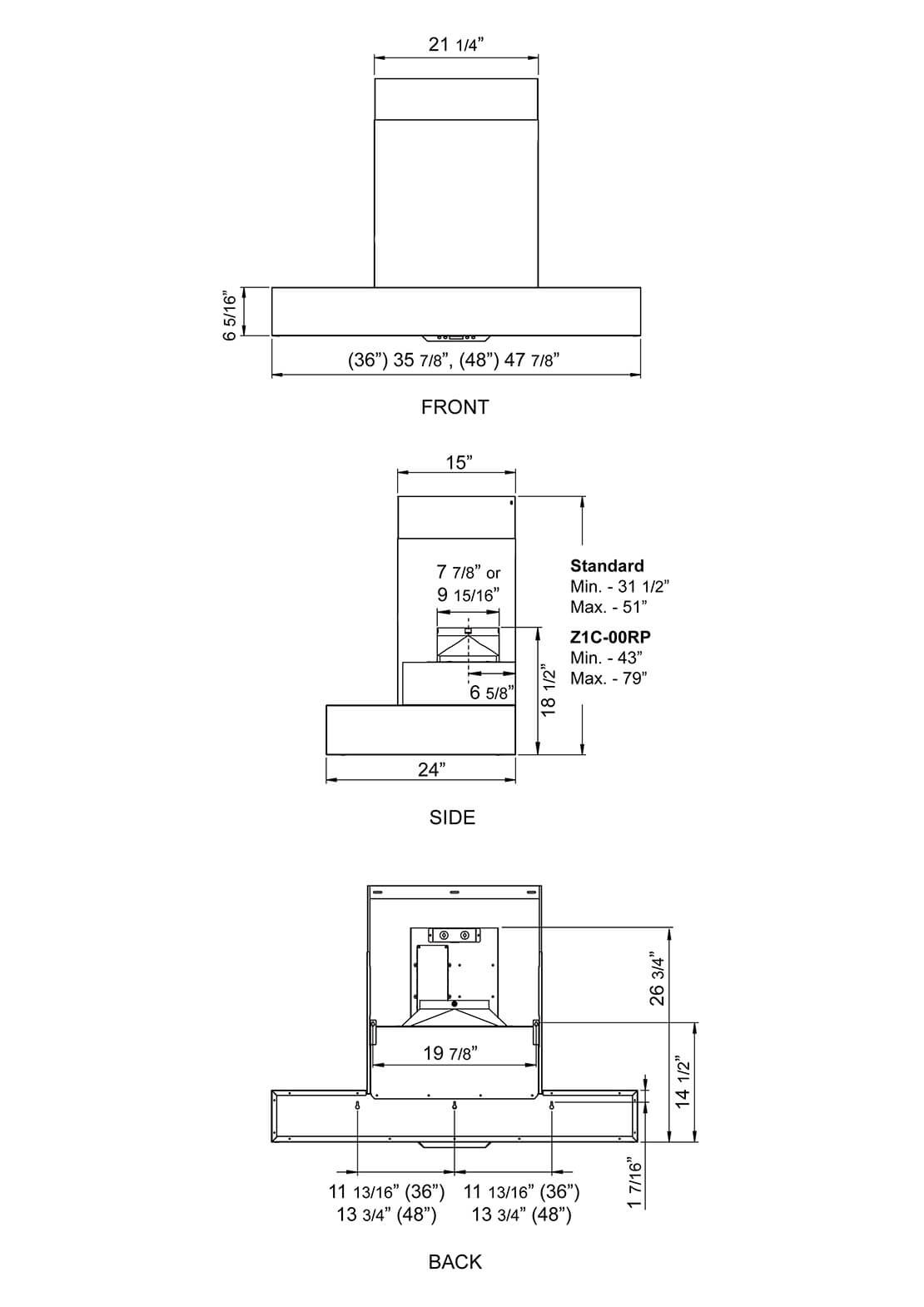 21 1/4”

6 5/16”

(36”) 35 7/8”, (48”) 47 7/8”

FRONT

15”

7 7/8” or
9 15/16”

Standard
Min. - 31 1/2”
Max. - 51”

Z1C-00RP
Min. - 43”
Max. - 79”

6 5/8”

18 1/2”

24”

SIDE

26 3/4”

19 7/8”

14 1/2”

1 7/16”

11 13/16” (36”)
13 3/4” (48”)

11 13/16” (36”)
13 3/4” (48”)

BACK